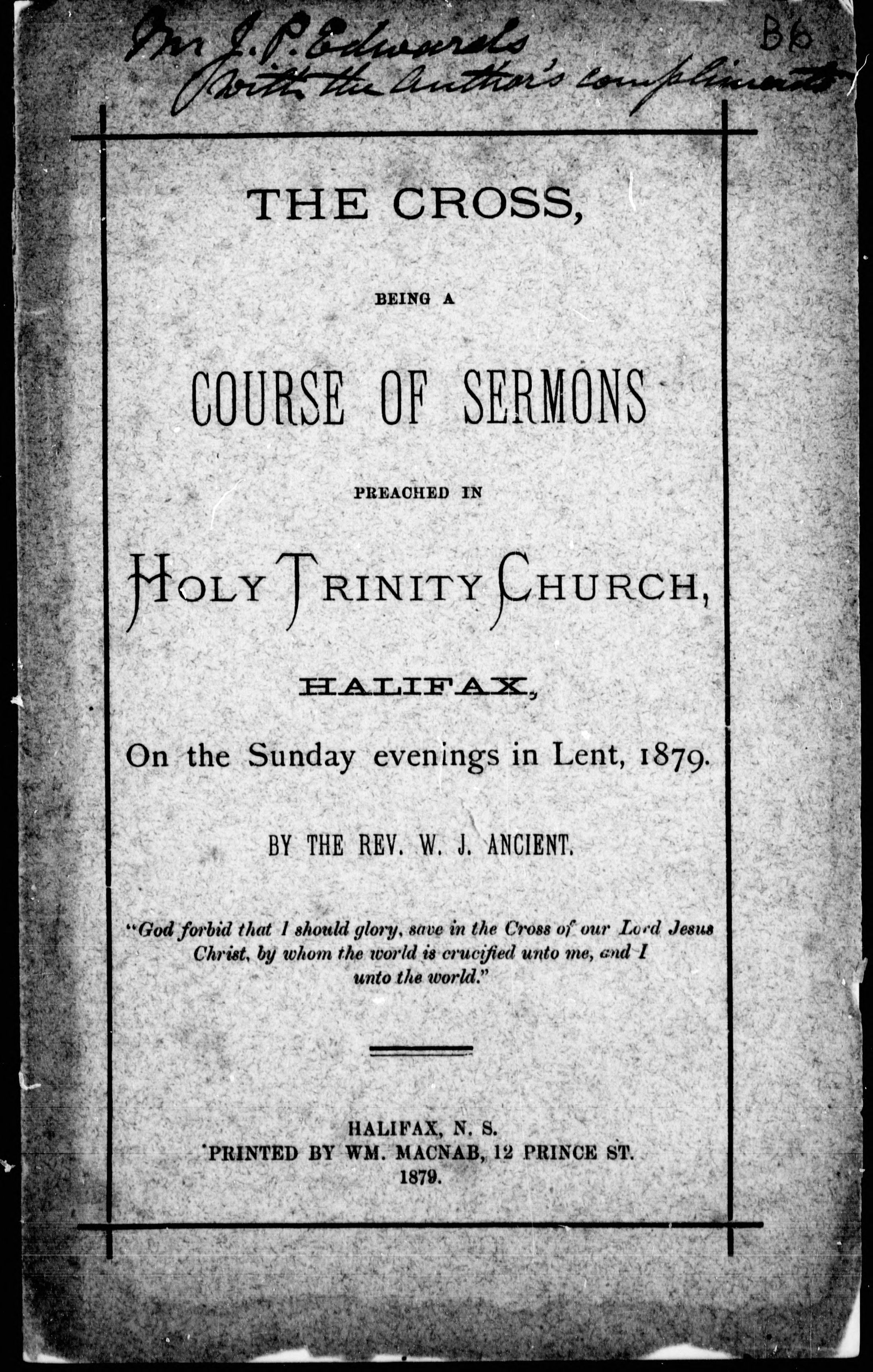 Mr J. P. Edwards
With the Author's compliments

B6

THE CROSS,

BEING A

COURSE OF SERMONS

PREACHED IN

HOLY TRINITY CHURCH,

HALIFAX,

On the Sunday evenings in Lent, 1879.

BY THE REV. W. J. ANCIENT.

"God forbid that I should glory, save in the Cross of our Lord Jesus Christ, by whom the world is crucified unto me, and I unto the world."

HALIFAX, N. S.
PRINTED BY WM. MACNAB, 12 PRINCE ST.
1879.